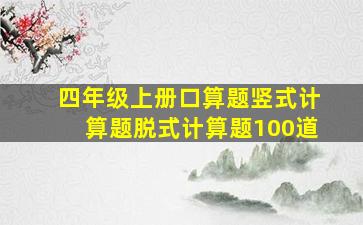 四年级上册口算题竖式计算题脱式计算题100道